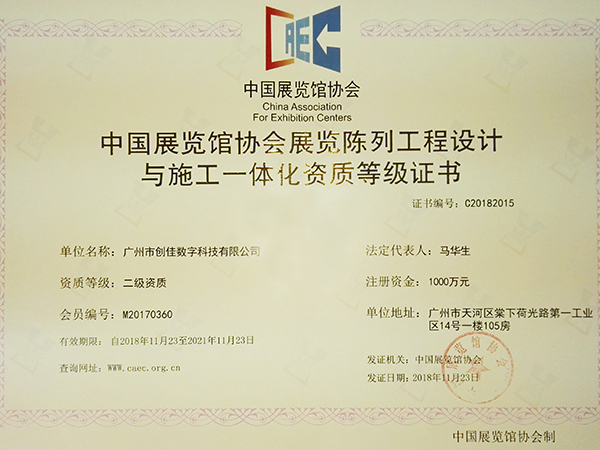 CAEC

中国展览馆协会
China Association
For Exhibition Centers

中国展览馆协会展览陈列工程设计与施工一体化资质等级证书

证书编号：C20182015

单位名称：广州市创佳数字科技有限公司

资质等级：二级资质

会员编号：M20170360

有效期限：自2018年11月23至2021年11月23日

查询网址：WWW.caec.org.cn

法定代表人：马华生

注册资金：1000万元

单位地址：广州市天河区棠下荷光路第一工业区14号一楼105房

发证机关：中国展览馆协会

发证日期：2018年11月23日

中国展览馆协会

中国展览馆协会制